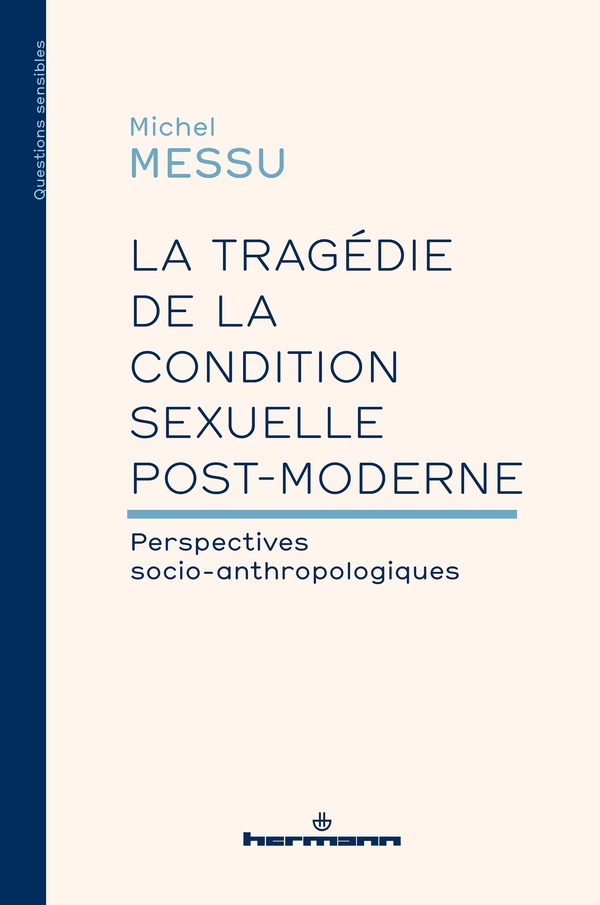 Questions sensibles

Michel
MESSU

LA TRAGÉDIE DE LA CONDITION SEXUELLE POST-MODERNE

Perspectives socio-anthropologiques

hermann